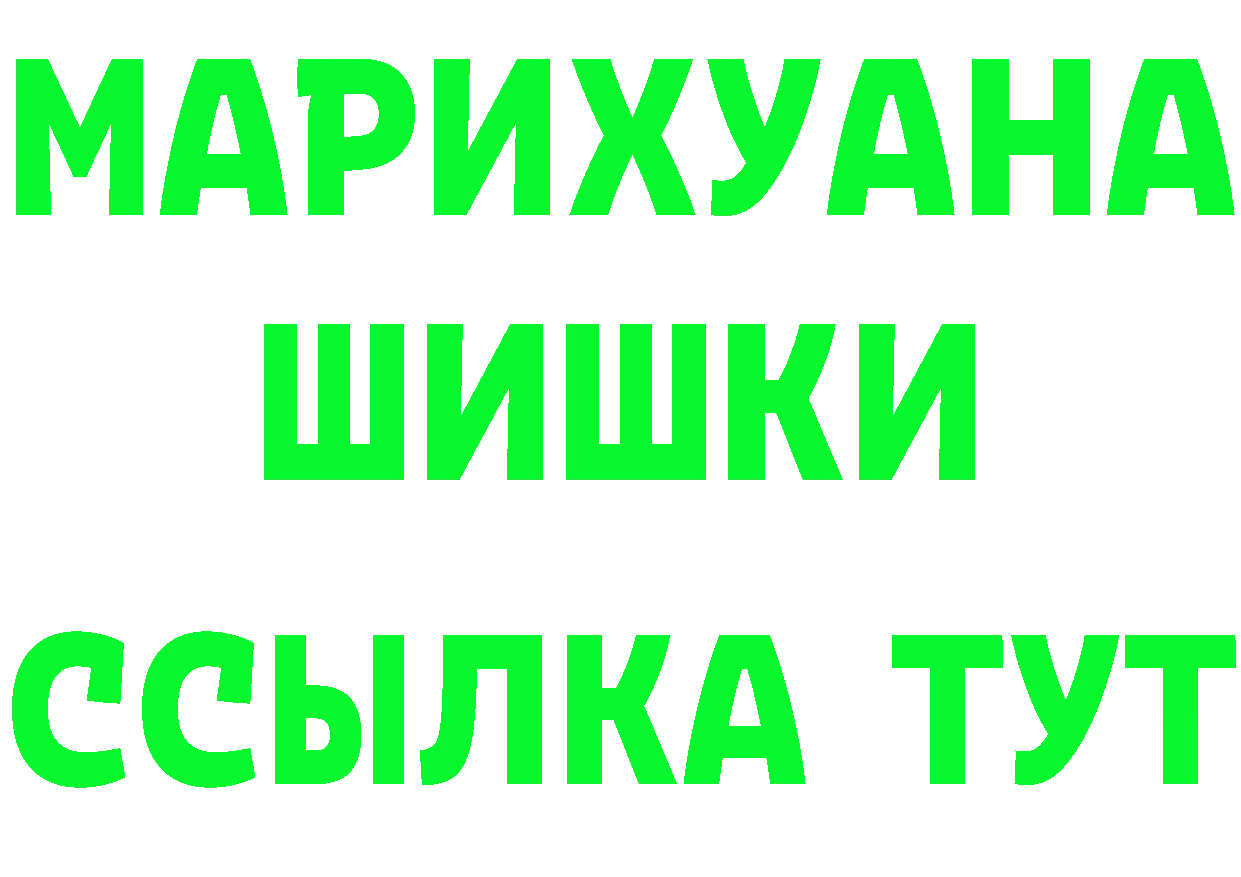 МАРИХУАНА
ШИШКИ
ССЫЛКА ТУТ